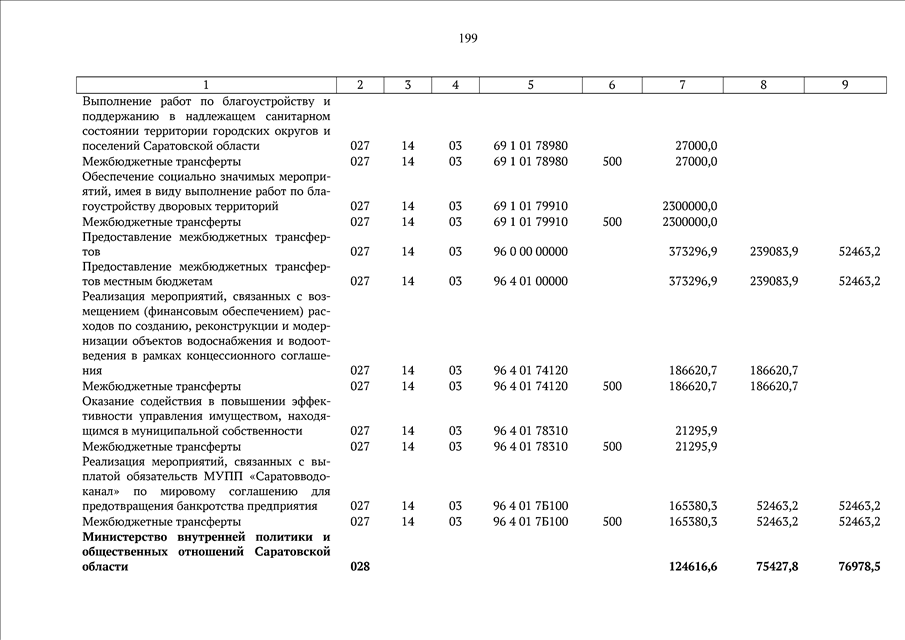 199

| 1 | 2 | 3 | 4 | 5 | 6 | 7 | 8 | 9 |
|---|---|---|---|---|---|---|---|---|
| Выполнение работ по благоустройству и поддержанию в надлежащем санитарном состоянии территории городских округов и поселений Саратовской области | 027 | 14 | 03 | 69 1 01 78980 | | 27000,0 | | |
| Межбюджетные трансферты | 027 | 14 | 03 | 69 1 01 78980 | 500 | 27000,0 | | |
| Обеспечение социально значимых мероприятий, имея в виду выполнение работ по благоустройству дворовых территорий | 027 | 14 | 03 | 69 1 01 79910 | | 2300000,0 | | |
| Межбюджетные трансферты | 027 | 14 | 03 | 69 1 01 79910 | 500 | 2300000,0 | | |
| Предоставление межбюджетных трансфертов | 027 | 14 | 03 | 96 0 00 00000 | | 373296,9 | 239083,9 | 52463,2 |
| Предоставление межбюджетных трансфертов местным бюджетам | 027 | 14 | 03 | 96 4 01 00000 | | 373296,9 | 239083,9 | 52463,2 |
| Реализация мероприятий, связанных с возмещением (финансовым обеспечением) расходов по созданию, реконструкции и модернизации объектов водоснабжения и водоотведения в рамках концессионного соглашения | 027 | 14 | 03 | 96 4 01 74120 | | 186620,7 | 186620,7 | |
| Межбюджетные трансферты | 027 | 14 | 03 | 96 4 01 74120 | 500 | 186620,7 | 186620,7 | |
| Оказание содействия в повышении эффективности управления имуществом, находящимся в муниципальной собственности | 027 | 14 | 03 | 96 4 01 78310 | | 21295,9 | | |
| Межбюджетные трансферты | 027 | 14 | 03 | 96 4 01 78310 | 500 | 21295,9 | | |
| Реализация мероприятий, связанных с выплатой обязательств МУПП «Саратовводоканал» по мировому соглашению для предотвращения банкротства предприятия | 027 | 14 | 03 | 96 4 01 7Б100 | | 165380,3 | 52463,2 | 52463,2 |
| Межбюджетные трансферты | 027 | 14 | 03 | 96 4 01 7Б100 | 500 | 165380,3 | 52463,2 | 52463,2 |
| **Министерство внутренней политики и общественных отношений Саратовской области** | **028** | | | | | **124616,6** | **75427,8** | **76978,5** |